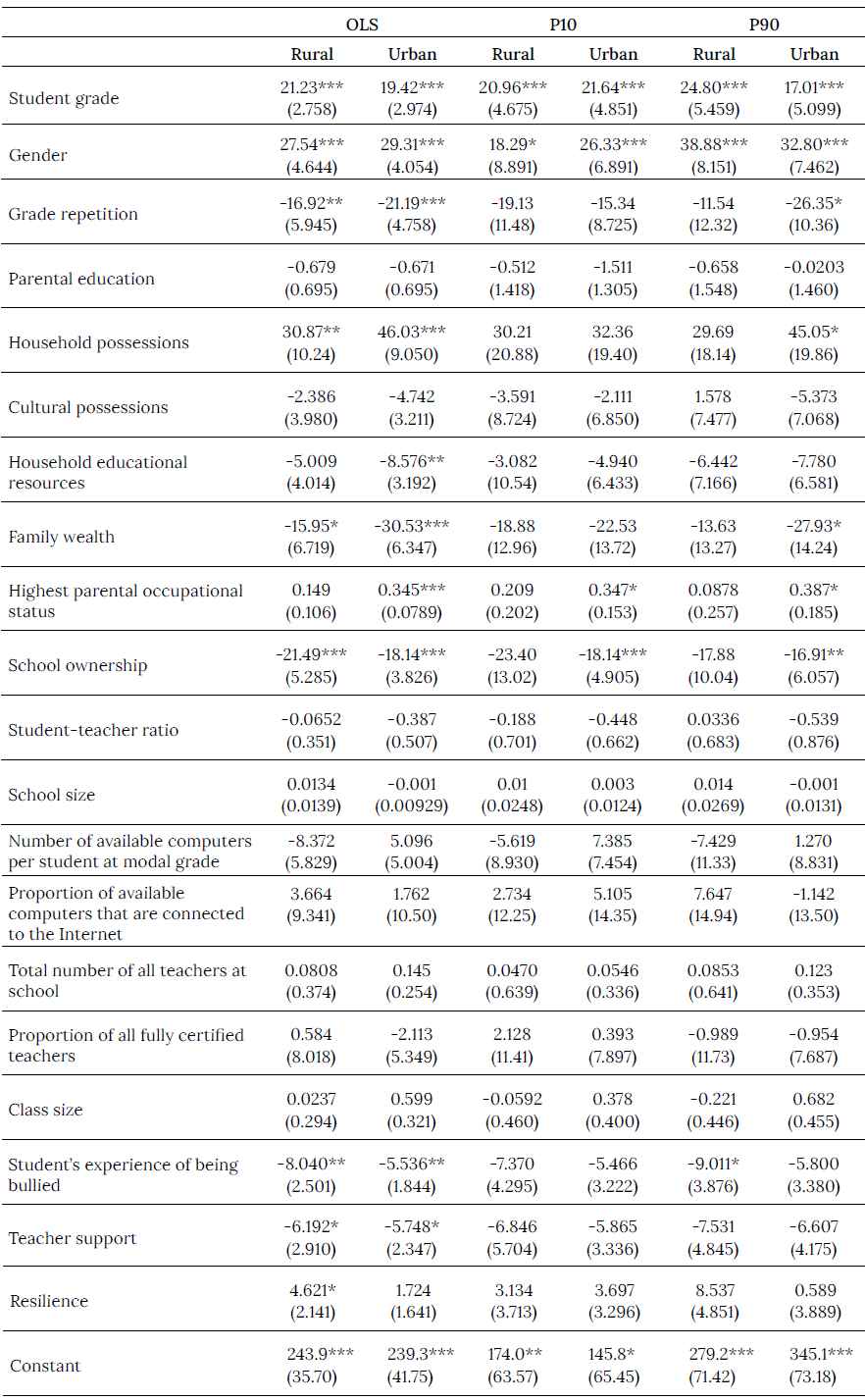 |  | OLS |  | P10 |  | P90 |  |
|---|---|---|---|---|---|---|
|  | Rural | Urban | Rural | Urban | Rural | Urban |
| Student grade | 21.23*** (2.758) | 19.42*** (2.974) | 20.96*** (4.675) | 21.64*** (4.851) | 24.80*** (5.459) | 17.01*** (5.099) |
| Gender | 27.54*** (4.644) | 29.31*** (4.054) | 18.29* (8.891) | 26.33*** (6.891) | 38.88*** (8.151) | 32.80*** (7.462) |
| Grade repetition | -16.92** (5.945) | -21.19*** (4.758) | -19.13 (11.48) | -15.34 (8.725) | -11.54 (12.32) | -26.35* (10.36) |
| Parental education | -0.679 (0.695) | -0.671 (0.695) | -0.512 (1.418) | -1.511 (1.305) | -0.658 (1.548) | -0.0203 (1.460) |
| Household possessions | 30.87** (10.24) | 46.03*** (9.050) | 30.21 (20.88) | 32.36 (19.40) | 29.69 (18.14) | 45.05* (19.86) |
| Cultural possessions | -2.386 (3.980) | -4.742 (3.211) | -3.591 (8.724) | -2.111 (6.850) | 1.578 (7.477) | -5.373 (7.068) |
| Household educational resources | -5.009 (4.014) | -8.576** (3.192) | -3.082 (10.54) | -4.940 (6.433) | -6.442 (7.166) | -7.780 (6.581) |
| Family wealth | -15.95* (6.719) | -30.53*** (6.347) | -18.88 (12.96) | -22.53 (13.72) | -13.63 (13.27) | -27.93* (14.24) |
| Highest parental occupational status | 0.149 (0.106) | 0.345*** (0.0789) | 0.209 (0.202) | 0.347* (0.153) | 0.0878 (0.257) | 0.387* (0.185) |
| School ownership | -21.49*** (5.285) | -18.14*** (3.826) | -23.40 (13.02) | -18.14*** (4.905) | -17.88 (10.04) | -16.91** (6.057) |
| Student-teacher ratio | -0.0652 (0.351) | -0.387 (0.507) | -0.188 (0.701) | -0.448 (0.662) | 0.0336 (0.683) | -0.539 (0.876) |
| School size | 0.0134 (0.0139) | -0.001 (0.00929) | 0.01 (0.0248) | 0.003 (0.0124) | 0.014 (0.0269) | -0.001 (0.0131) |
| Number of available computers per student at modal grade | -8.372 (5.829) | 5.096 (5.004) | -5.619 (8.930) | 7.385 (7.454) | -7.429 (11.33) | 1.270 (8.831) |
| Proportion of available computers that are connected to the Internet | 3.664 (9.341) | 1.762 (10.50) | 2.734 (12.25) | 5.105 (14.35) | 7.647 (14.94) | -1.142 (13.50) |
| Total number of all teachers at school | 0.0808 (0.374) | 0.145 (0.254) | 0.0470 (0.639) | 0.0546 (0.336) | 0.0853 (0.641) | 0.123 (0.353) |
| Proportion of all fully certified teachers | 0.584 (8.018) | -2.113 (5.349) | 2.128 (11.41) | 0.393 (7.897) | -0.989 (11.73) | -0.954 (7.687) |
| Class size | 0.0237 (0.294) | 0.599 (0.321) | -0.0592 (0.460) | 0.378 (0.400) | -0.221 (0.446) | 0.682 (0.455) |
| Student's experience of being bullied | -8.040** (2.501) | -5.536** (1.844) | -7.370 (4.295) | -5.466 (3.222) | -9.011* (3.876) | -5.800 (3.380) |
| Teacher support | -6.192* (2.910) | -5.748* (2.347) | -6.846 (5.704) | -5.865 (3.336) | -7.531 (4.845) | -6.607 (4.175) |
| Resilience | 4.621* (2.141) | 1.724 (1.641) | 3.134 (3.713) | 3.697 (3.296) | 8.537 (4.851) | 0.589 (3.889) |
| Constant | 243.9*** (35.70) | 239.3*** (41.75) | 174.0** (63.57) | 145.8* (65.45) | 279.2*** (71.42) | 345.1*** (73.18) |